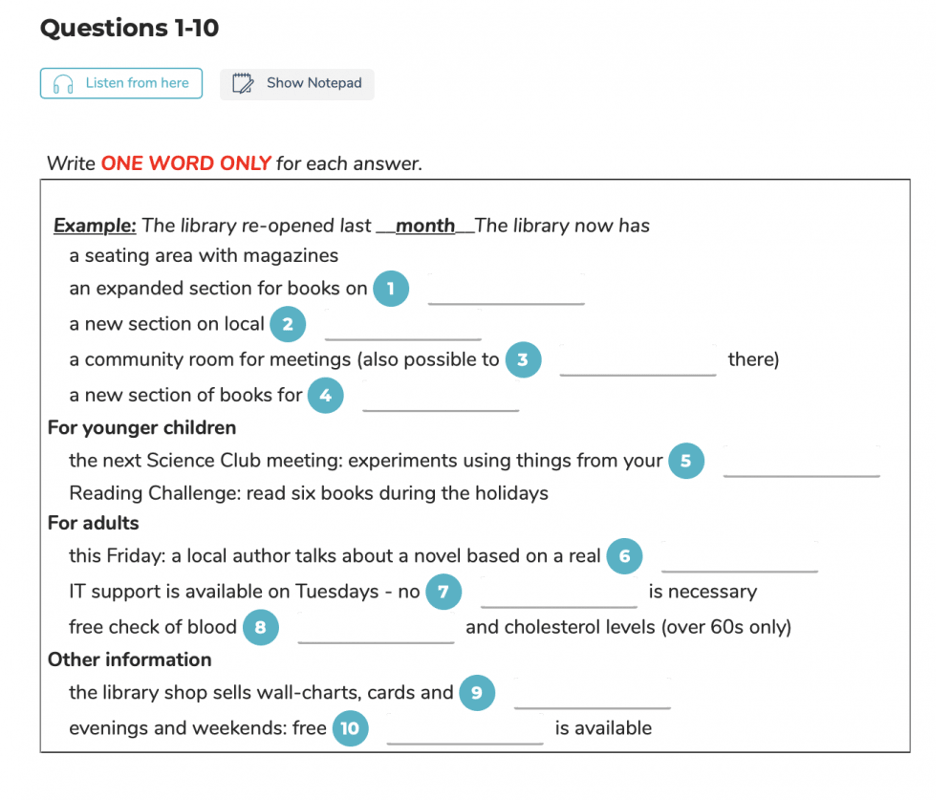 Questions 1-10

Listen from here

Show Notepad

Write ONE WORD ONLY for each answer.

Example: The library re-opened last __month__The library now has

a seating area with magazines

an expanded section for books on 1 ______________

a new section on local 2 ______________

a community room for meetings (also possible to 3 ______________ there)

a new section of books for 4 ______________

For younger children

the next Science Club meeting: experiments using things from your 5 ______________

Reading Challenge: read six books during the holidays

For adults

this Friday: a local author talks about a novel based on a real 6 ______________

IT support is available on Tuesdays - no 7 ______________ is necessary

free check of blood 8 ______________ and cholesterol levels (over 60s only)

Other information

the library shop sells wall-charts, cards and 9 ______________

evenings and weekends: free 10 ______________ is available